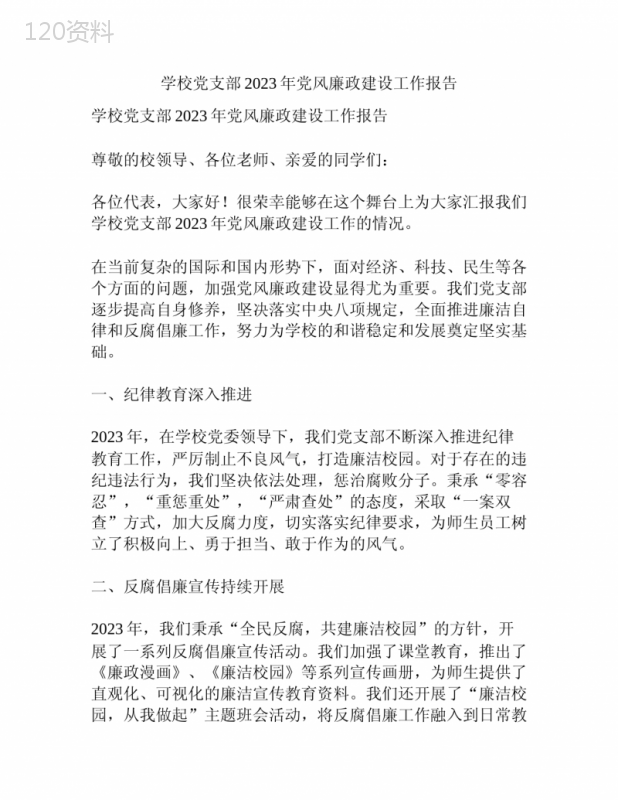 120资料

学校党支部2023年党风廉政建设工作报告

学校党支部2023年党风廉政建设工作报告

尊敬的校领导、各位老师、亲爱的同学们：

各位代表，大家好！很荣幸能够在这个舞台上为大家汇报我们学校党支部2023年党风廉政建设工作的情况。

在当前复杂的国际和国内形势下，面对经济、科技、民生等各个方面的问题，加强党风廉政建设显得尤为重要。我们党支部逐步提高自身修养，坚决落实中央八项规定，全面推进廉洁自律和反腐倡廉工作，努力为学校的和谐稳定和发展奠定坚实基础。

一、纪律教育深入推进

2023年，在学校党委领导下，我们党支部不断深入推进纪律教育工作，严厉制止不良风气，打造廉洁校园。对于存在的违纪违法行为，我们坚决依法处理，惩治腐败分子。秉承“零容忍”，“重惩重处”，“严肃查处”的态度，采取“一案双查”方式，加大反腐力度，切实落实纪律要求，为师生员工树立了积极向上、勇于担当、敢于作为的风气。

二、反腐倡廉宣传持续开展

2023年，我们秉承“全民反腐，共建廉洁校园”的方针，开展了一系列反腐倡廉宣传活动。我们加强了课堂教育，推出了《廉政漫画》、《廉洁校园》等系列宣传画册，为师生提供了直观化、可视化的廉洁宣传教育资料。我们还开展了“廉洁校园，从我做起”主题班会活动，将反腐倡廉工作融入到日常教